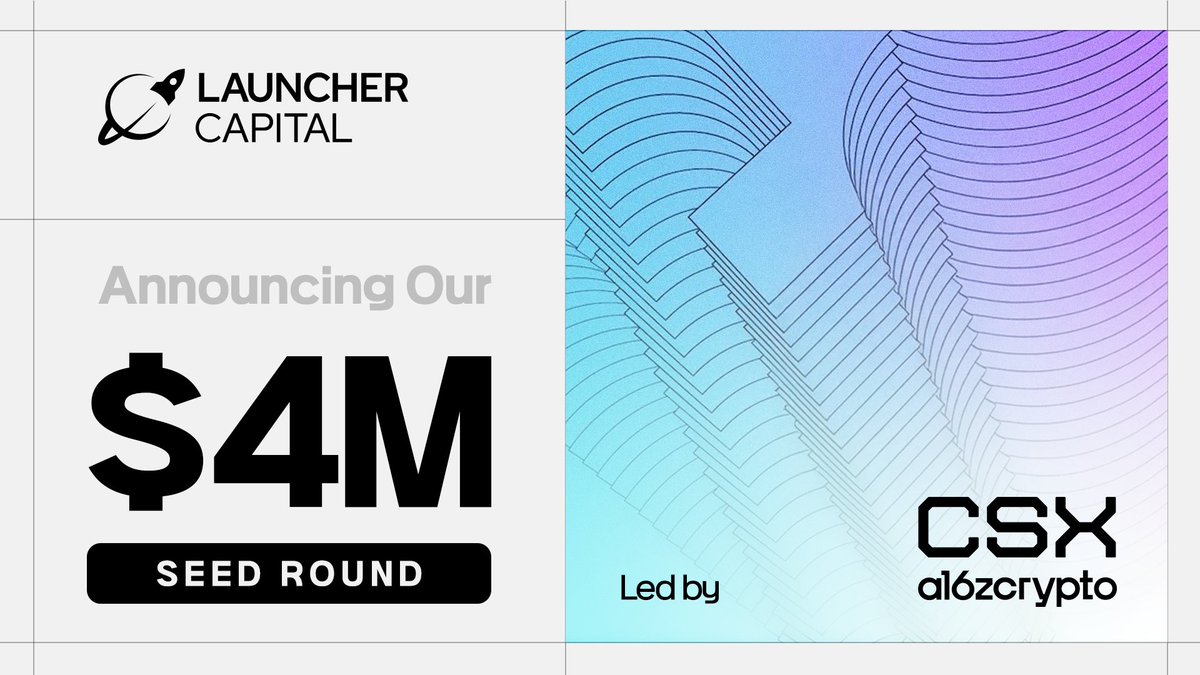 LAUNCHER CAPITAL

Announcing Our

$4M

SEED ROUND

Led by

CSX
a16zcrypto